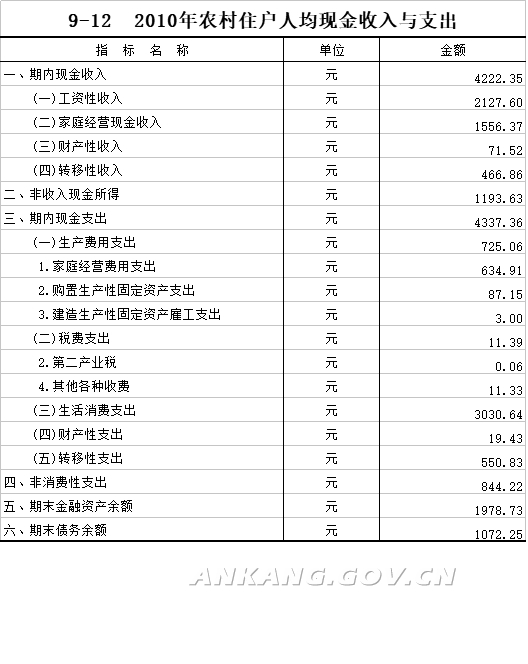 9-12　2010年农村住户人均现金收入与支出

| 指　标　名　称 | 单位 | 金额 |
|---|---|---|
| 一、期内现金收入 | 元 | 4222.35 |
| (一)工资性收入 | 元 | 2127.60 |
| (二)家庭经营现金收入 | 元 | 1556.37 |
| (三)财产性收入 | 元 | 71.52 |
| (四)转移性收入 | 元 | 466.86 |
| 二、非收入现金所得 | 元 | 1193.63 |
| 三、期内现金支出 | 元 | 4337.36 |
| (一)生产费用支出 | 元 | 725.06 |
| 1.家庭经营费用支出 | 元 | 634.91 |
| 2.购置生产性固定资产支出 | 元 | 87.15 |
| 3.建造生产性固定资产雇工支出 | 元 | 3.00 |
| (二)税费支出 | 元 | 11.39 |
| 2.第二产业税 | 元 | 0.06 |
| 4.其他各种收费 | 元 | 11.33 |
| (三)生活消费支出 | 元 | 3030.64 |
| (四)财产性支出 | 元 | 19.43 |
| (五)转移性支出 | 元 | 550.83 |
| 四、非消费性支出 | 元 | 844.22 |
| 五、期末金融资产余额 | 元 | 1978.73 |
| 六、期末债务余额 | 元 | 1072.25 |

ANKANG.GOV.CN